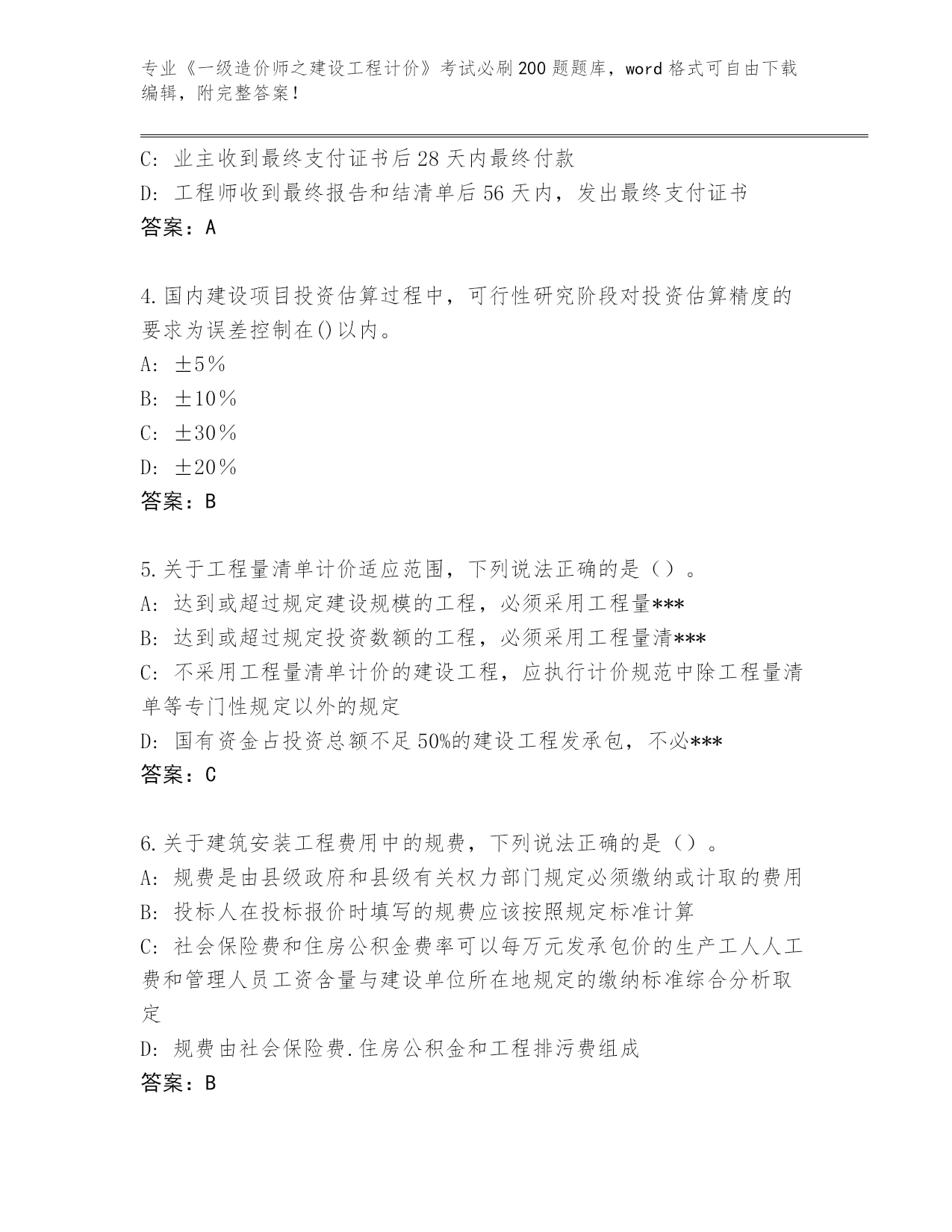 专业《一级造价师之建设工程计价》考试必刷200题题库，word格式可自由下载编辑，附完整答案！

C：业主收到最终支付证书后28天内最终付款

D：工程师收到最终报告和结清单后56天内，发出最终支付证书

答案：A

4.国内建设项目投资估算过程中，可行性研究阶段对投资估算精度的要求为误差控制在()以内。

A：±5％

B：±10％

C：±30％

D：±20％

答案：B

5.关于工程量清单计价适应范围，下列说法正确的是（）。

A：达到或超过规定建设规模的工程，必须采用工程量***

B：达到或超过规定投资数额的工程，必须采用工程量清***

C：不采用工程量清单计价的建设工程，应执行计价规范中除工程量清单等专门性规定以外的规定

D：国有资金占投资总额不足50%的建设工程发承包，不必***

答案：C

6.关于建筑安装工程费用中的规费，下列说法正确的是（）。

A：规费是由县级政府和县级有关权力部门规定必须缴纳或计取的费用

B：投标人在投标报价时填写的规费应该按照规定标准计算

C：社会保险费和住房公积金费率可以每万元发承包价的生产工人人工费和管理人员工资含量与建设单位所在地规定的缴纳标准综合分析取定

D：规费由社会保险费.住房公积金和工程排污费组成

答案：B